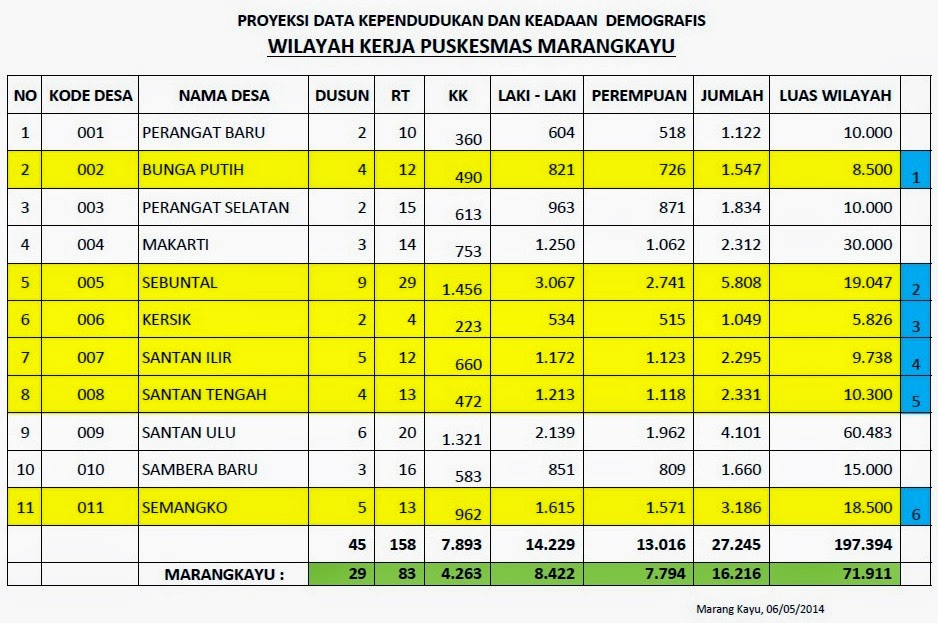 PROYEKSI DATA KEPENDUDUKAN DAN KEADAAN DEMOGRAFIS
WILAYAH KERJA PUSKESMAS MARANGKAYU

| NO | KODE DESA | NAMA DESA | DUSUN | RT | KK | LAKI - LAKI | PEREMPUAN | JUMLAH | LUAS WILAYAH | |
|---|---|---|---|---|---|---|---|---|---|---|
| 1 | 001 | PERANGAT BARU | 2 | 10 | 360 | 604 | 518 | 1.122 | 10.000 | |
| 2 | 002 | BUNGA PUTIH | 4 | 12 | 490 | 821 | 726 | 1.547 | 8.500 | 1 |
| 3 | 003 | PERANGAT SELATAN | 2 | 15 | 613 | 963 | 871 | 1.834 | 10.000 | |
| 4 | 004 | MAKARTI | 3 | 14 | 753 | 1.250 | 1.062 | 2.312 | 30.000 | |
| 5 | 005 | SEBUNTAL | 9 | 29 | 1.456 | 3.067 | 2.741 | 5.808 | 19.047 | 2 |
| 6 | 006 | KERSIK | 2 | 4 | 223 | 534 | 515 | 1.049 | 5.826 | 3 |
| 7 | 007 | SANTAN ILIR | 5 | 12 | 660 | 1.172 | 1.123 | 2.295 | 9.738 | 4 |
| 8 | 008 | SANTAN TENGAH | 4 | 13 | 472 | 1.213 | 1.118 | 2.331 | 10.300 | 5 |
| 9 | 009 | SANTAN ULU | 6 | 20 | 1.321 | 2.139 | 1.962 | 4.101 | 60.483 | |
| 10 | 010 | SAMBERA BARU | 3 | 16 | 583 | 851 | 809 | 1.660 | 15.000 | |
| 11 | 011 | SEMANGKO | 5 | 13 | 962 | 1.615 | 1.571 | 3.186 | 18.500 | 6 |
| | | | 45 | 158 | 7.893 | 14.229 | 13.016 | 27.245 | 197.394 | |
| | | MARANGKAYU : | 29 | 83 | 4.263 | 8.422 | 7.794 | 16.216 | 71.911 | |

Marang Kayu, 06/05/2014